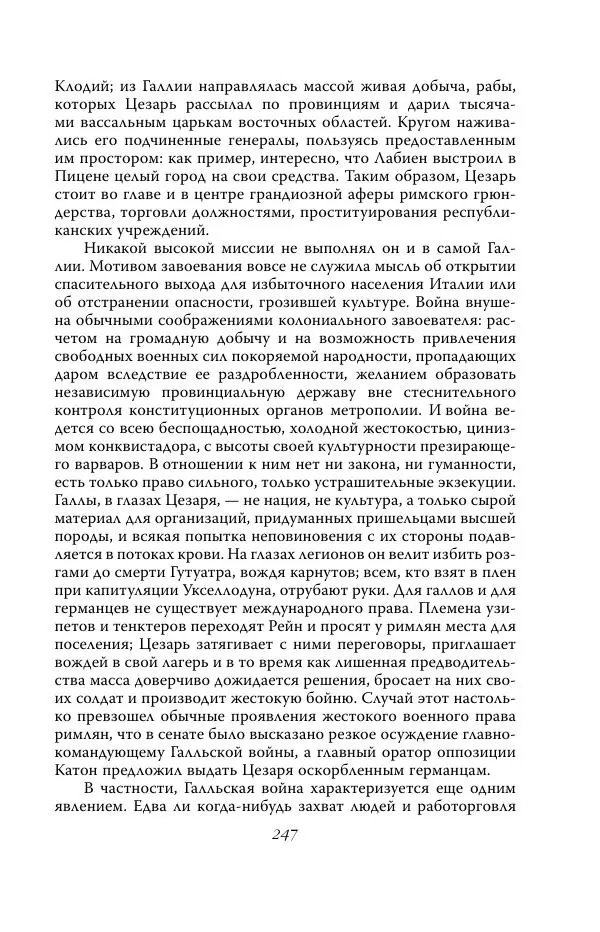 Клодий; из Галлии направлялась массой живая добыча, рабы, которых Цезарь рассылал по провинциям и дарил тысячами вассальным царькам восточных областей. Кругом наживались его подчиненные генералы, пользуясь предоставленным им простором: как пример, интересно, что Лабиен выстроил в Пицене целый город на свои средства. Таким образом, Цезарь стоит во главе и в центре грандиозной аферы римского грюндерства, торговли должностями, проституирования республиканских учреждений.

Никакой высокой миссии не выполнял он и в самой Галлии. Мотивом завоевания вовсе не служила мысль об открытии спасительного выхода для избыточного населения Италии или об отстранении опасности, грозившей культуре. Война внушена обычными соображениями колониального завоевателя: расчетом на громадную добычу и на возможность привлечения свободных военных сил покоряемой народности, пропадающих даром вследствие ее раздробленности, желанием образовать независимую провинциальную державу вне стеснительного контроля конституционных органов метрополии. И война ведется со всею беспощадностью, холодной жестокостью, цинизмом конквистадора, с высоты своей культурности презирающего варваров. В отношении к ним нет ни закона, ни гуманности, есть только право сильного, только устрашительные экзекуции. Галлы, в глазах Цезаря, — не нация, не культура, а только сырой материал для организаций, придуманных пришельцами высшей породы, и всякая попытка неповиновения с их стороны подавляется в потоках крови. На глазах легионов он велит избить розгами до смерти Гутуатра, вождя карнутов; всем, кто взят в плен при капитуляции Укселлодуна, отрубают руки. Для галлов и для германцев не существует международного права. Племена узипетов и тенктеров переходят Рейн и просят у римлян места для поселения; Цезарь затягивает с ними переговоры, приглашает вождей в свой лагерь и в то время как лишенная предводительства масса доверчиво дожидается решения, бросает на них своих солдат и производит жестокую бойню. Случай этот настолько превзошел обычные проявления жестокого военного права римлян, что в сенате было высказано резкое осуждение главнокомандующему Галльской войны, а главный оратор оппозиции Катон предложил выдать Цезаря оскорбленным германцам.

В частности, Галльская война характеризуется еще одним явлением. Едва ли когда-нибудь захват людей и работорговля

247